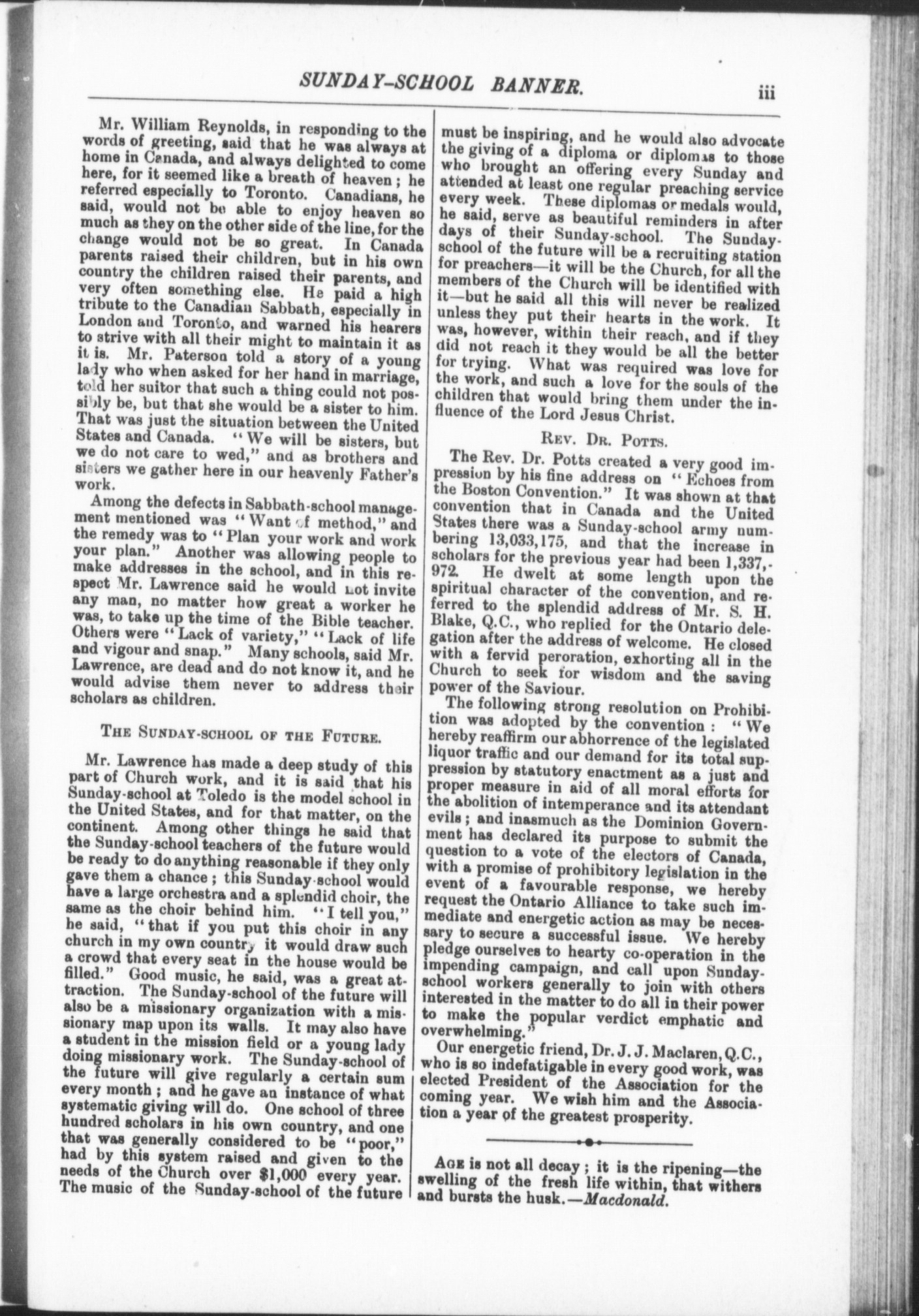 SUNDAY-SCHOOL BANNER. iii

Mr. William Reynolds, in responding to the words of greeting, said that he was always at home in Canada, and always delighted to come here, for it seemed like a breath of heaven; he referred especially to Toronto. Canadians, he said, would not be able to enjoy heaven so much as they on the other side of the line, for the change would not be so great. In Canada parents raised their children, but in his own country the children raised their parents, and very often something else. He paid a high tribute to the Canadian Sabbath, especially in London and Toronto, and warned his hearers to strive with all their might to maintain it as it is. Mr. Paterson told a story of a young lady who when asked for her hand in marriage, told her suitor that such a thing could not possibly be, but that she would be a sister to him. That was just the situation between the United States and Canada. "We will be sisters, but we do not care to wed," and as brothers and sisters we gather here in our heavenly Father's work.

Among the defects in Sabbath-school management mentioned was "Want of method," and the remedy was to "Plan your work and work your plan." Another was allowing people to make addresses in the school, and in this respect Mr. Lawrence said he would not invite any man, no matter how great a worker he was, to take up the time of the Bible teacher. Others were "Lack of variety," "Lack of life and vigour and snap." Many schools, said Mr. Lawrence, are dead and do not know it, and he would advise them never to address their scholars as children.

THE SUNDAY-SCHOOL OF THE FUTURE.

Mr. Lawrence has made a deep study of this part of Church work, and it is said that his Sunday-school at Toledo is the model school in the United States, and for that matter, on the continent. Among other things he said that the Sunday-school teachers of the future would be ready to do anything reasonable if they only gave them a chance; this Sunday-school would have a large orchestra and a splendid choir, the same as the choir behind him. "I tell you," he said, "that if you put this choir in any church in my own country it would draw such a crowd that every seat in the house would be filled." Good music, he said, was a great attraction. The Sunday-school of the future will also be a missionary organization with a missionary map upon its walls. It may also have a student in the mission field or a young lady doing missionary work. The Sunday-school of the future will give regularly a certain sum every month; and he gave an instance of what systematic giving will do. One school of three hundred scholars in his own country, and one that was generally considered to be "poor," had by this system raised and given to the needs of the Church over $1,000 every year. The music of the Sunday-school of the future must be inspiring, and he would also advocate the giving of a diploma or diplomas to those who brought an offering every Sunday and attended at least one regular preaching service every week. These diplomas or medals would, he said, serve as beautiful reminders in after days of their Sunday-school. The Sunday-school of the future will be a recruiting station for preachers—it will be the Church, for all the members of the Church will be identified with it—but he said all this will never be realized unless they put their hearts in the work. It was, however, within their reach, and if they did not reach it they would be all the better for trying. What was required was love for the work, and such a love for the souls of the children that would bring them under the influence of the Lord Jesus Christ.

REV. DR. POTTS.

The Rev. Dr. Potts created a very good impression by his fine address on "Echoes from the Boston Convention." It was shown at that convention that in Canada and the United States there was a Sunday-school army numbering 13,033,175, and that the increase in scholars for the previous year had been 1,337,972. He dwelt at some length upon the spiritual character of the convention, and referred to the splendid address of Mr. S. H. Blake, Q.C., who replied for the Ontario delegation after the address of welcome. He closed with a fervid peroration, exhorting all in the Church to seek for wisdom and the saving power of the Saviour.

The following strong resolution on Prohibition was adopted by the convention: "We hereby reaffirm our abhorrence of the legislated liquor traffic and our demand for its total suppression by statutory enactment as a just and proper measure in aid of all moral efforts for the abolition of intemperance and its attendant evils; and inasmuch as the Dominion Government has declared its purpose to submit the question to a vote of the electors of Canada, with a promise of prohibitory legislation in the event of a favourable response, we hereby request the Ontario Alliance to take such immediate and energetic action as may be necessary to secure a successful issue. We hereby pledge ourselves to hearty co-operation in the impending campaign, and call upon Sunday-school workers generally to join with others interested in the matter to do all in their power to make the popular verdict emphatic and overwhelming."

Our energetic friend, Dr. J. J. Maclaren, Q.C., who is so indefatigable in every good work, was elected President of the Association for the coming year. We wish him and the Association a year of the greatest prosperity.

AGE is not all decay; it is the ripening—the swelling of the fresh life within, that withers and bursts the husk.—Macdonald.